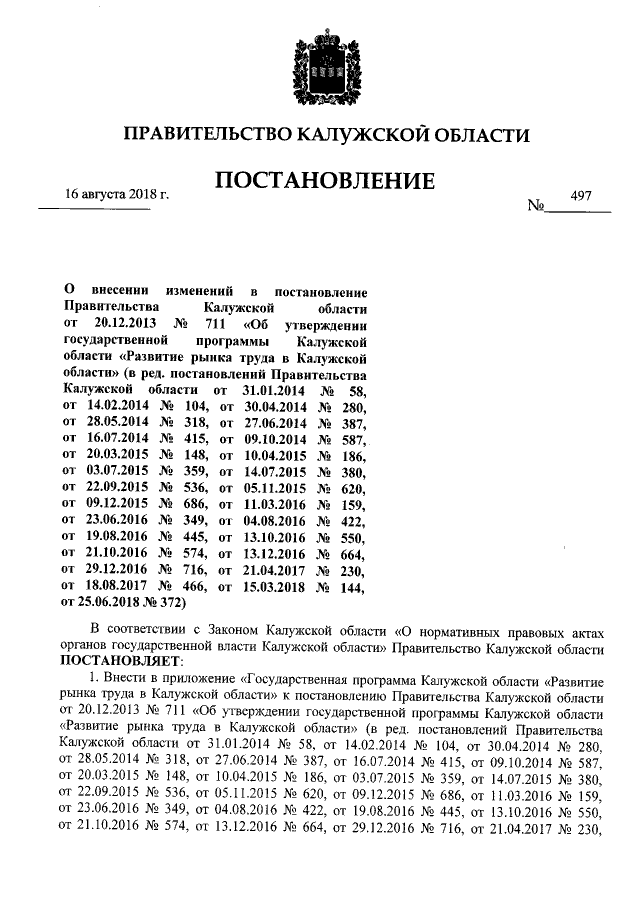 ПРАВИТЕЛЬСТВО КАЛУЖСКОЙ ОБЛАСТИ

ПОСТАНОВЛЕНИЕ

16 августа 2018 г. № 497

О внесении изменений в постановление Правительства Калужской области от 20.12.2013 № 711 «Об утверждении государственной программы Калужской области «Развитие рынка труда в Калужской области» (в ред. постановлений Правительства Калужской области от 31.01.2014 № 58, от 14.02.2014 № 104, от 30.04.2014 № 280, от 28.05.2014 № 318, от 27.06.2014 № 387, от 16.07.2014 № 415, от 09.10.2014 № 587, от 20.03.2015 № 148, от 10.04.2015 № 186, от 03.07.2015 № 359, от 14.07.2015 № 380, от 22.09.2015 № 536, от 05.11.2015 № 620, от 09.12.2015 № 686, от 11.03.2016 № 159, от 23.06.2016 № 349, от 04.08.2016 № 422, от 19.08.2016 № 445, от 13.10.2016 № 550, от 21.10.2016 № 574, от 13.12.2016 № 664, от 29.12.2016 № 716, от 21.04.2017 № 230, от 18.08.2017 № 466, от 15.03.2018 № 144, от 25.06.2018 № 372)

В соответствии с Законом Калужской области «О нормативных правовых актах органов государственной власти Калужской области» Правительство Калужской области ПОСТАНОВЛЯЕТ:

1. Внести в приложение «Государственная программа Калужской области «Развитие рынка труда в Калужской области» к постановлению Правительства Калужской области от 20.12.2013 № 711 «Об утверждении государственной программы Калужской области «Развитие рынка труда в Калужской области» (в ред. постановлений Правительства Калужской области от 31.01.2014 № 58, от 14.02.2014 № 104, от 30.04.2014 № 280, от 28.05.2014 № 318, от 27.06.2014 № 387, от 16.07.2014 № 415, от 09.10.2014 № 587, от 20.03.2015 № 148, от 10.04.2015 № 186, от 03.07.2015 № 359, от 14.07.2015 № 380, от 22.09.2015 № 536, от 05.11.2015 № 620, от 09.12.2015 № 686, от 11.03.2016 № 159, от 23.06.2016 № 349, от 04.08.2016 № 422, от 19.08.2016 № 445, от 13.10.2016 № 550, от 21.10.2016 № 574, от 13.12.2016 № 664, от 29.12.2016 № 716, от 21.04.2017 № 230,